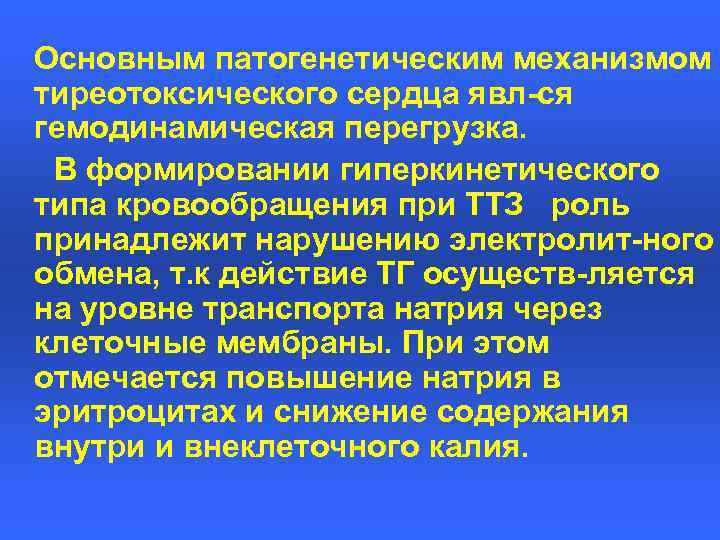 Основным патогенетическим механизмом тиреотоксического сердца явл-ся гемодинамическая перегрузка.

В формировании гиперкинетического типа кровообращения при ТТЗ роль принадлежит нарушению электролит-ного обмена, т.к действие ТГ осуществ-ляется на уровне транспорта натрия через клеточные мембраны. При этом отмечается повышение натрия в эритроцитах и снижение содержания внутри и внеклеточного калия.